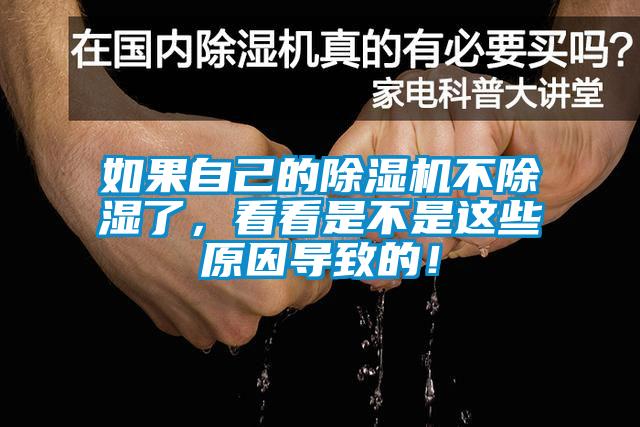 在国内除湿机真的有必要买吗？
家电科普大讲堂

如果自己的除湿机不除湿了，看看是不是这些原因导致的！